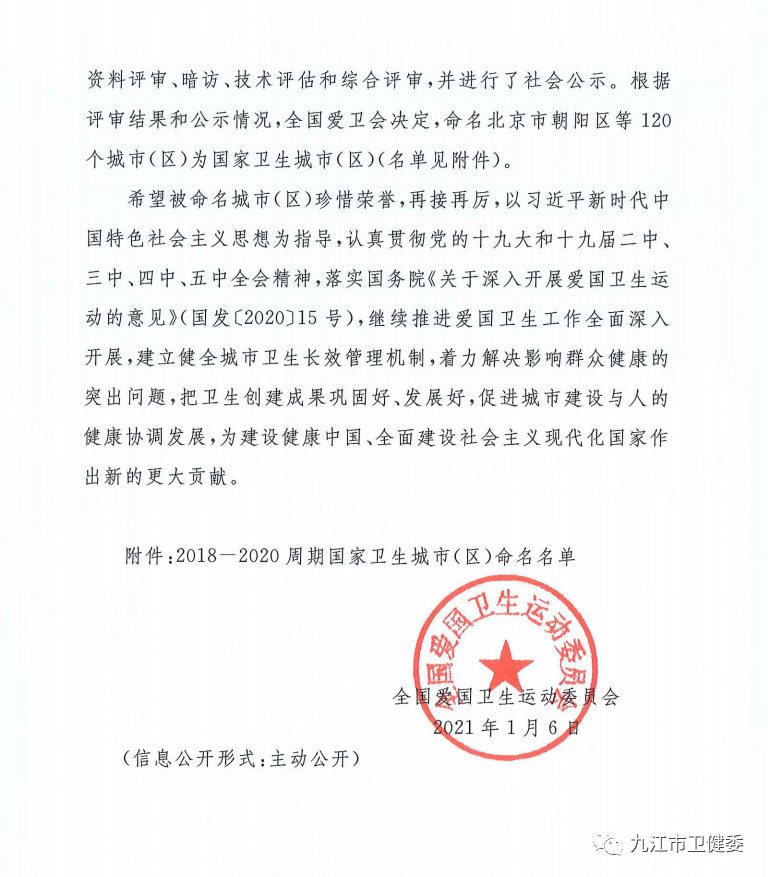 资料评审、暗访、技术评估和综合评审，并进行了社会公示。根据评审结果和公示情况，全国爱卫会决定，命名北京市朝阳区等120个城市（区）为国家卫生城市（区）（名单见附件）。

希望被命名城市（区）珍惜荣誉，再接再厉，以习近平新时代中国特色社会主义思想为指导，认真贯彻党的十九大和十九届二中、三中、四中、五中全会精神，落实国务院《关于深入开展爱国卫生运动的意见》（国发〔2020〕15号），继续推进爱国卫生工作全面深入开展，建立健全城市卫生长效管理机制，着力解决影响群众健康的突出问题，把卫生创建成果巩固好、发展好，促进城市建设与人的健康协调发展，为建设健康中国、全面建设社会主义现代化国家作出新的更大贡献。

附件：2018—2020周期国家卫生城市（区）命名名单

全国爱国卫生运动委员会

全国爱国卫生运动委员会
2021年1月6日

（信息公开形式：主动公开）

九江市卫健委